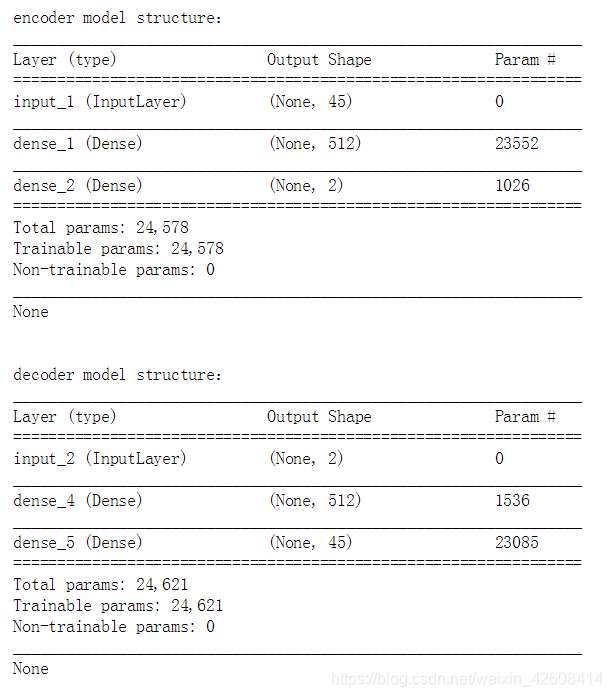 encoder model structure:

| Layer (type) | Output Shape | Param # |
|---|---|---|
| input_1 (InputLayer) | (None, 45) | 0 |
| dense_1 (Dense) | (None, 512) | 23552 |
| dense_2 (Dense) | (None, 2) | 1026 |

Total params: 24,578
Trainable params: 24,578
Non-trainable params: 0

None

decoder model structure:

| Layer (type) | Output Shape | Param # |
|---|---|---|
| input_2 (InputLayer) | (None, 2) | 0 |
| dense_4 (Dense) | (None, 512) | 1536 |
| dense_5 (Dense) | (None, 45) | 23085 |

Total params: 24,621
Trainable params: 24,621
Non-trainable params: 0

None

https://blog.csdn.net/weixin_42608414